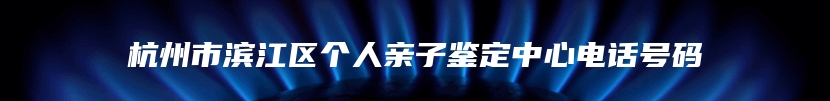 杭州市滨江区个人亲子鉴定中心电话号码